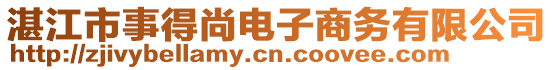 湛江市事得尚电子商务有限公司
http://zjivybellamy.cn.coovee.com